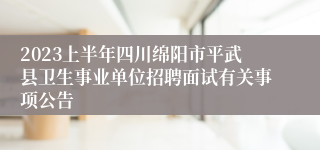 2023上半年四川绵阳市平武县卫生事业单位招聘面试有关事项公告